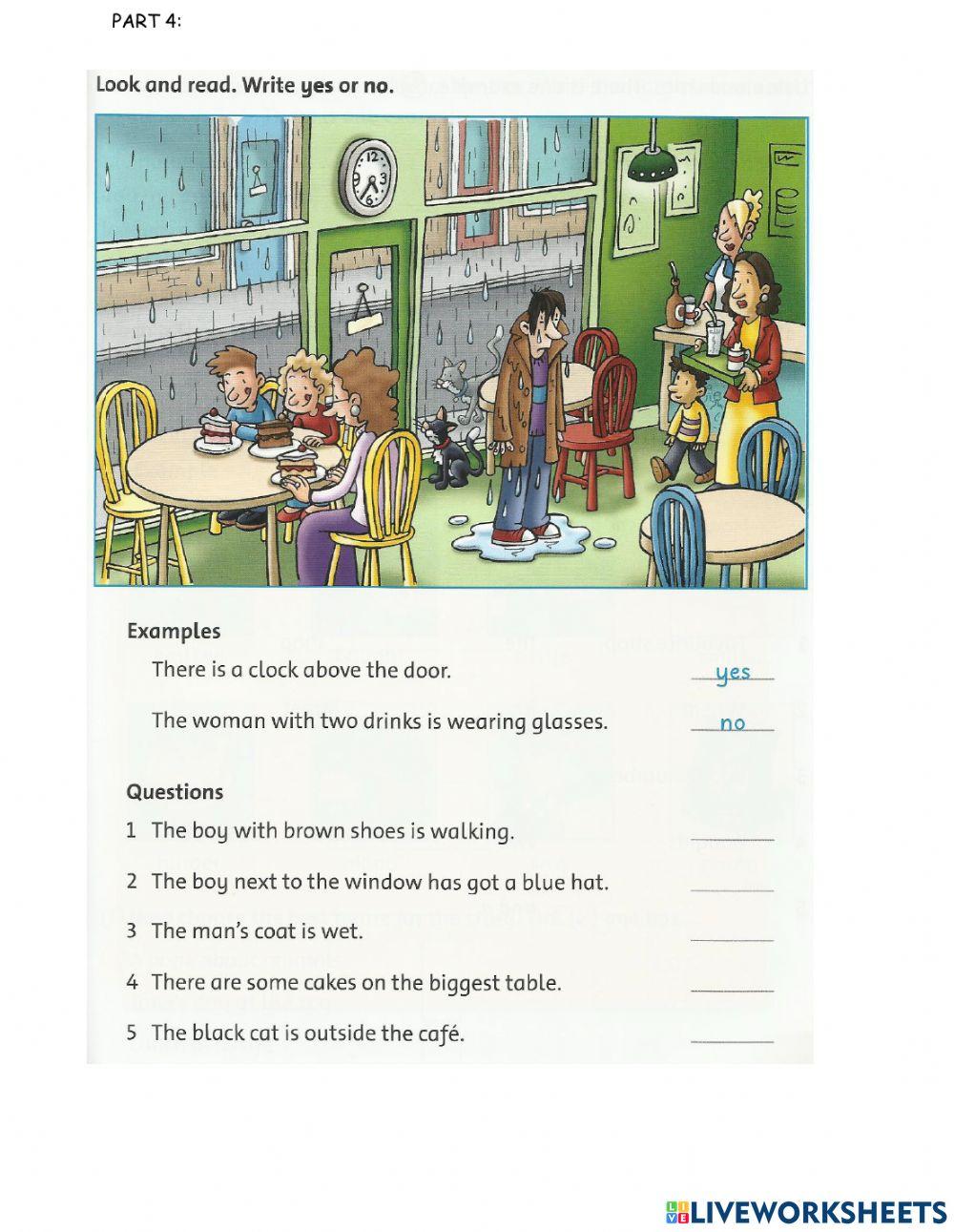 PART 4:

Look and read. Write yes or no.

Examples

There is a clock above the door. yes

The woman with two drinks is wearing glasses. no

Questions

1 The boy with brown shoes is walking. ____

2 The boy next to the window has got a blue hat. ____

3 The man's coat is wet. ____

4 There are some cakes on the biggest table. ____

5 The black cat is outside the café. ____

LIVEWORKSHEETS